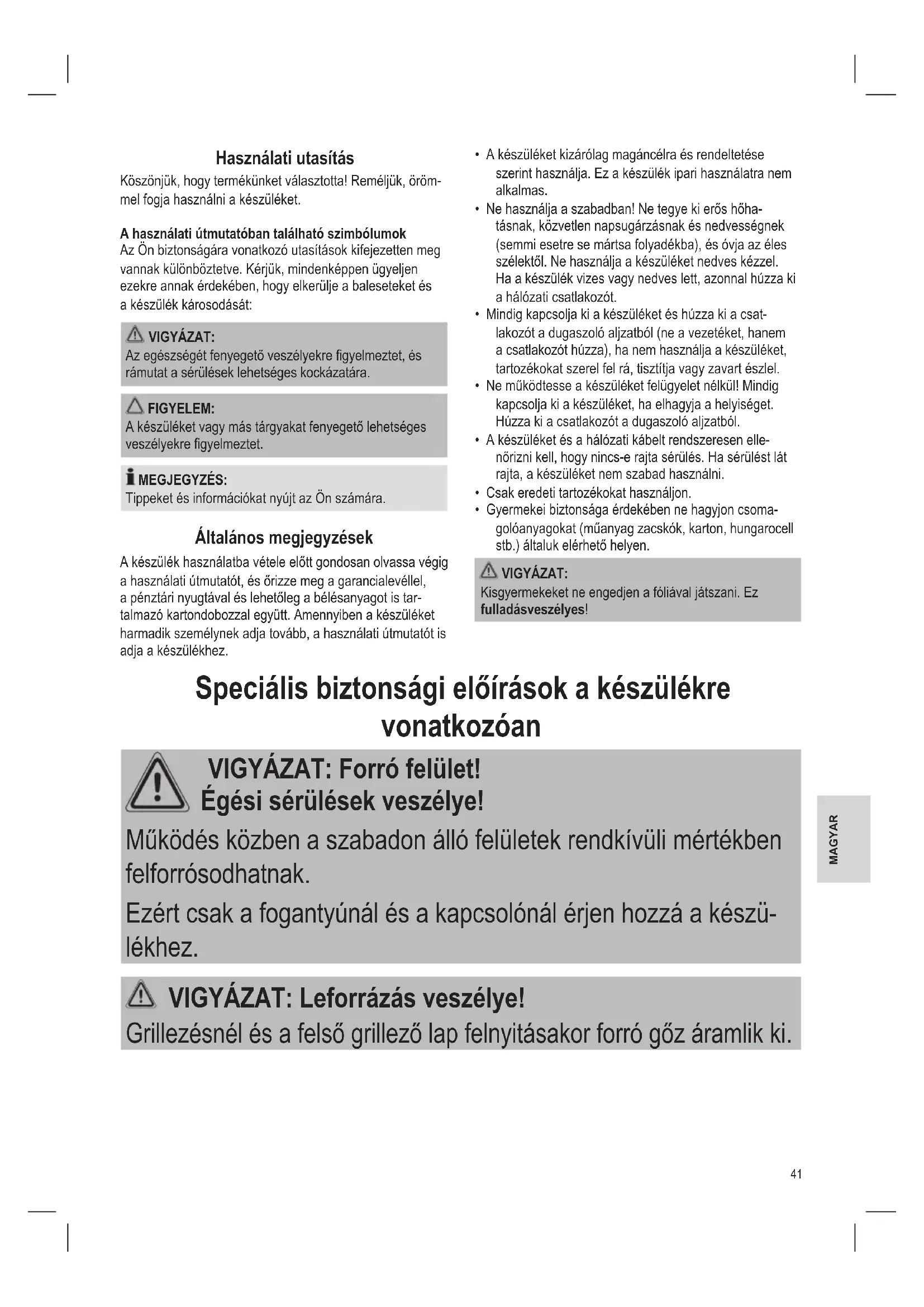 Használati utasítás

Köszönjük, hogy termékünket választotta! Reméljük, örömmel fogja használni a készüléket.

A használati útmutatóban található szimbólumok
Az Ön biztonságára vonatkozó utasítások kifejezetten meg vannak különböztetve. Kérjük, mindenképpen ügyeljen ezekre annak érdekében, hogy elkerülje a baleseteket és a készülék károsodását:

VIGYÁZAT:
Az egészségét fenyegető veszélyekre figyelmeztet, és rámutat a sérülések lehetséges kockázatára.

FIGYELEM:
A készüléket vagy más tárgyakat fenyegető lehetséges veszélyekre figyelmeztet.

MEGJEGYZÉS:
Tippeket és információkat nyújt az Ön számára.

Általános megjegyzések

A készülék használatba vétele előtt gondosan olvassa végig a használati útmutatót, és őrizze meg a garancialevéllel, a pénztári nyugtával és lehetőleg a bélésanyagot is tartalmazó kartondobozzal együtt. Amennyiben a készüléket harmadik személynek adja tovább, a használati útmutatót is adja a készülékhez.

• A készüléket kizárólag magáncélra és rendeltetése szerint használja. Ez a készülék ipari használatra nem alkalmas.
• Ne használja a szabadban! Ne tegye ki erős hőhatásnak, közvetlen napsugárzásnak és nedvességnek (semmi esetre se mártsa folyadékba), és óvja az éles szélektől. Ne használja a készüléket nedves kézzel. Ha a készülék vizes vagy nedves lett, azonnal húzza ki a hálózati csatlakozót.
• Mindig kapcsolja ki a készüléket és húzza ki a csatlakozót a dugaszoló aljzatból (ne a vezetéket, hanem a csatlakozót húzza), ha nem használja a készüléket, tartozékokat szerel fel rá, tisztítja vagy zavart észlel.
• Ne működtesse a készüléket felügyelet nélkül! Mindig kapcsolja ki a készüléket, ha elhagyja a helyiséget. Húzza ki a csatlakozót a dugaszoló aljzatból.
• A készüléket és a hálózati kábelt rendszeresen ellenőrizni kell, hogy nincs-e rajta sérülés. Ha sérülést lát rajta, a készüléket nem szabad használni.
• Csak eredeti tartozékokat használjon.
• Gyermekei biztonsága érdekében ne hagyjon csomagolóanyagokat (műanyag zacskók, karton, hungarocell stb.) általuk elérhető helyen.

VIGYÁZAT:
Kisgyermekeket ne engedjen a fóliával játszani. Ez fulladásveszélyes!

Speciális biztonsági előírások a készülékre vonatkozóan

VIGYÁZAT: Forró felület!
Égési sérülések veszélye!
Működés közben a szabadon álló felületek rendkívüli mértékben felforrósodhatnak.
Ezért csak a fogantyúnál és a kapcsolónál érjen hozzá a készülékhez.

VIGYÁZAT: Leforrázás veszélye!
Grillezésnél és a felső grillező lap felnyitásakor forró gőz áramlik ki.

MAGYAR

41